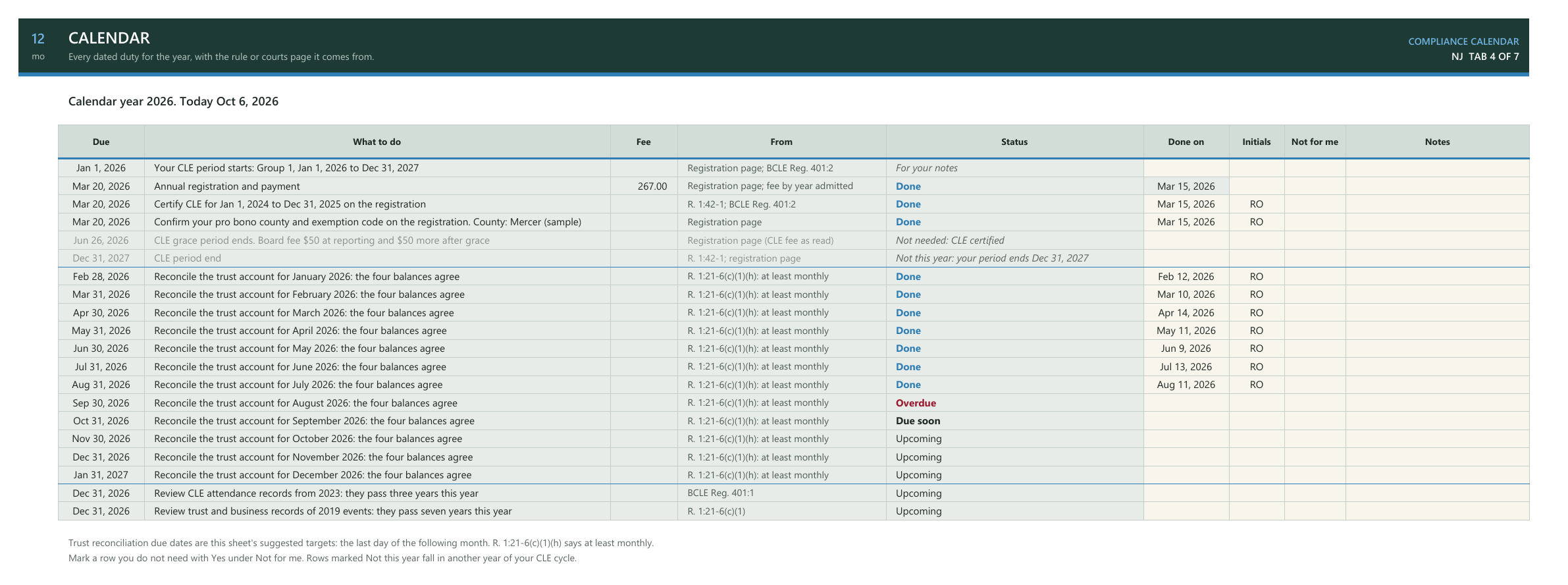 12
mo

CALENDAR
Every dated duty for the year, with the rule or courts page it comes from.

COMPLIANCE CALENDAR
NJ TAB 4 OF 7

Calendar year 2026. Today Oct 6, 2026

| Due | What to do | Fee | From | Status | Done on | Initials | Not for me | Notes |
|---|---|---|---|---|---|---|---|---|
| Jan 1, 2026 | Your CLE period starts: Group 1, Jan 1, 2026 to Dec 31, 2027 | | Registration page; BCLE Reg. 401:2 | For your notes | | | | |
| Mar 20, 2026 | Annual registration and payment | 267.00 | Registration page; fee by year admitted | Done | Mar 15, 2026 | | | |
| Mar 20, 2026 | Certify CLE for Jan 1, 2024 to Dec 31, 2025 on the registration | | R. 1:42-1; BCLE Reg. 401:2 | Done | Mar 15, 2026 | RO | | |
| Mar 20, 2026 | Confirm your pro bono county and exemption code on the registration. County: Mercer (sample) | | Registration page | Done | Mar 15, 2026 | RO | | |
| Jun 26, 2026 | CLE grace period ends. Board fee $50 at reporting and $50 more after grace | | Registration page (CLE fee as read) | Not needed: CLE certified | | | | |
| Dec 31, 2027 | CLE period end | | R. 1:42-1; registration page | Not this year: your period ends Dec 31, 2027 | | | | |
| Feb 28, 2026 | Reconcile the trust account for January 2026: the four balances agree | | R. 1:21-6(c)(1)(h): at least monthly | Done | Feb 12, 2026 | RO | | |
| Mar 31, 2026 | Reconcile the trust account for February 2026: the four balances agree | | R. 1:21-6(c)(1)(h): at least monthly | Done | Mar 10, 2026 | RO | | |
| Apr 30, 2026 | Reconcile the trust account for March 2026: the four balances agree | | R. 1:21-6(c)(1)(h): at least monthly | Done | Apr 14, 2026 | RO | | |
| May 31, 2026 | Reconcile the trust account for April 2026: the four balances agree | | R. 1:21-6(c)(1)(h): at least monthly | Done | May 11, 2026 | RO | | |
| Jun 30, 2026 | Reconcile the trust account for May 2026: the four balances agree | | R. 1:21-6(c)(1)(h): at least monthly | Done | Jun 9, 2026 | RO | | |
| Jul 31, 2026 | Reconcile the trust account for June 2026: the four balances agree | | R. 1:21-6(c)(1)(h): at least monthly | Done | Jul 13, 2026 | RO | | |
| Aug 31, 2026 | Reconcile the trust account for July 2026: the four balances agree | | R. 1:21-6(c)(1)(h): at least monthly | Done | Aug 11, 2026 | RO | | |
| Sep 30, 2026 | Reconcile the trust account for August 2026: the four balances agree | | R. 1:21-6(c)(1)(h): at least monthly | Overdue | | | | |
| Oct 31, 2026 | Reconcile the trust account for September 2026: the four balances agree | | R. 1:21-6(c)(1)(h): at least monthly | Due soon | | | | |
| Nov 30, 2026 | Reconcile the trust account for October 2026: the four balances agree | | R. 1:21-6(c)(1)(h): at least monthly | Upcoming | | | | |
| Dec 31, 2026 | Reconcile the trust account for November 2026: the four balances agree | | R. 1:21-6(c)(1)(h): at least monthly | Upcoming | | | | |
| Jan 31, 2027 | Reconcile the trust account for December 2026: the four balances agree | | R. 1:21-6(c)(1)(h): at least monthly | Upcoming | | | | |
| Dec 31, 2026 | Review CLE attendance records from 2023: they pass three years this year | | BCLE Reg. 401:1 | Upcoming | | | | |
| Dec 31, 2026 | Review trust and business records of 2019 events: they pass seven years this year | | R. 1:21-6(c)(1) | Upcoming | | | | |

Trust reconciliation due dates are this sheet's suggested targets: the last day of the following month. R. 1:21-6(c)(1)(h) says at least monthly.
Mark a row you do not need with Yes under Not for me. Rows marked Not this year fall in another year of your CLE cycle.